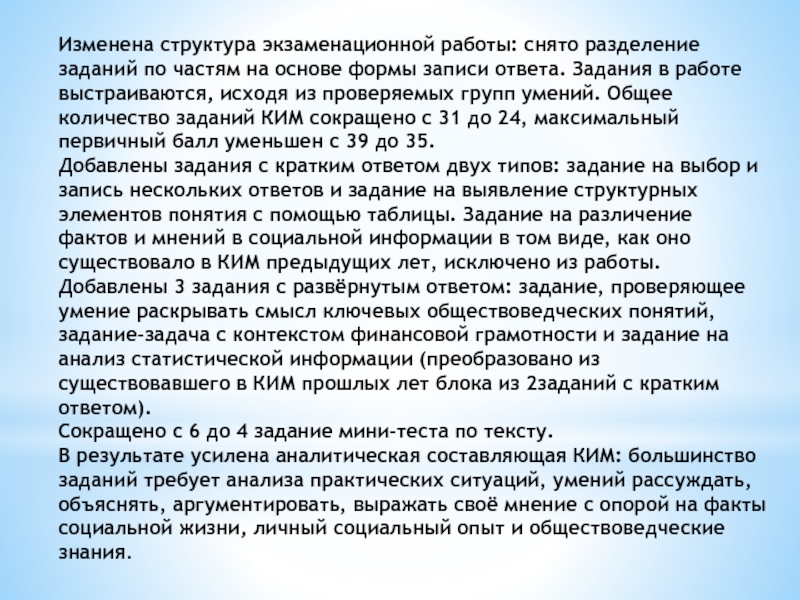 Изменена структура экзаменационной работы: снято разделение заданий по частям на основе формы записи ответа. Задания в работе выстраиваются, исходя из проверяемых групп умений. Общее количество заданий КИМ сокращено с 31 до 24, максимальный первичный балл уменьшен с 39 до 35.
Добавлены задания с кратким ответом двух типов: задание на выбор и запись нескольких ответов и задание на выявление структурных элементов понятия с помощью таблицы. Задание на различение фактов и мнений в социальной информации в том виде, как оно существовало в КИМ предыдущих лет, исключено из работы.
Добавлены 3 задания с развёрнутым ответом: задание, проверяющее умение раскрывать смысл ключевых обществоведческих понятий, задание-задача с контекстом финансовой грамотности и задание на анализ статистической информации (преобразовано из существовавшего в КИМ прошлых лет блока из 2заданий с кратким ответом).
Сокращено с 6 до 4 задание мини-теста по тексту.
В результате усилена аналитическая составляющая КИМ: большинство заданий требует анализа практических ситуаций, умений рассуждать, объяснять, аргументировать, выражать своё мнение с опорой на факты социальной жизни, личный социальный опыт и обществоведческие знания.